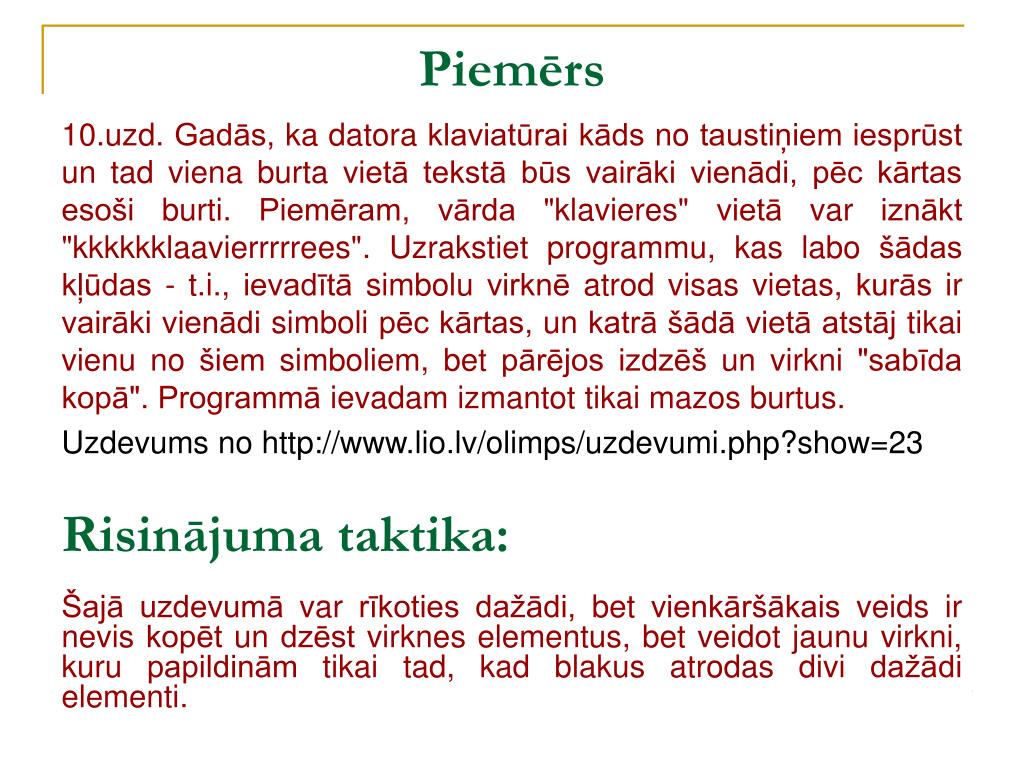 Piemērs

10.uzd. Gadās, ka datora klaviatūrai kāds no taustiņiem iesprūst un tad viena burta vietā tekstā būs vairāki vienādi, pēc kārtas esoši burti. Piemēram, vārda "klavieres" vietā var iznākt "kkkkkklaavierrrrrees". Uzrakstiet programmu, kas labo šādas kļūdas - t.i., ievadītā simbolu virknē atrod visas vietas, kurās ir vairāki vienādi simboli pēc kārtas, un katrā šādā vietā atstāj tikai vienu no šiem simboliem, bet pārējos izdzēš un virkni "sabīda kopā". Programmā ievadam izmantot tikai mazos burtus.

Uzdevums no http://www.lio.lv/olimps/uzdevumi.php?show=23

Risinājuma taktika:

Šajā uzdevumā var rīkoties dažādi, bet vienkāršākais veids ir nevis kopēt un dzēst virknes elementus, bet veidot jaunu virkni, kuru papildinām tikai tad, kad blakus atrodas divi dažādi elementi.